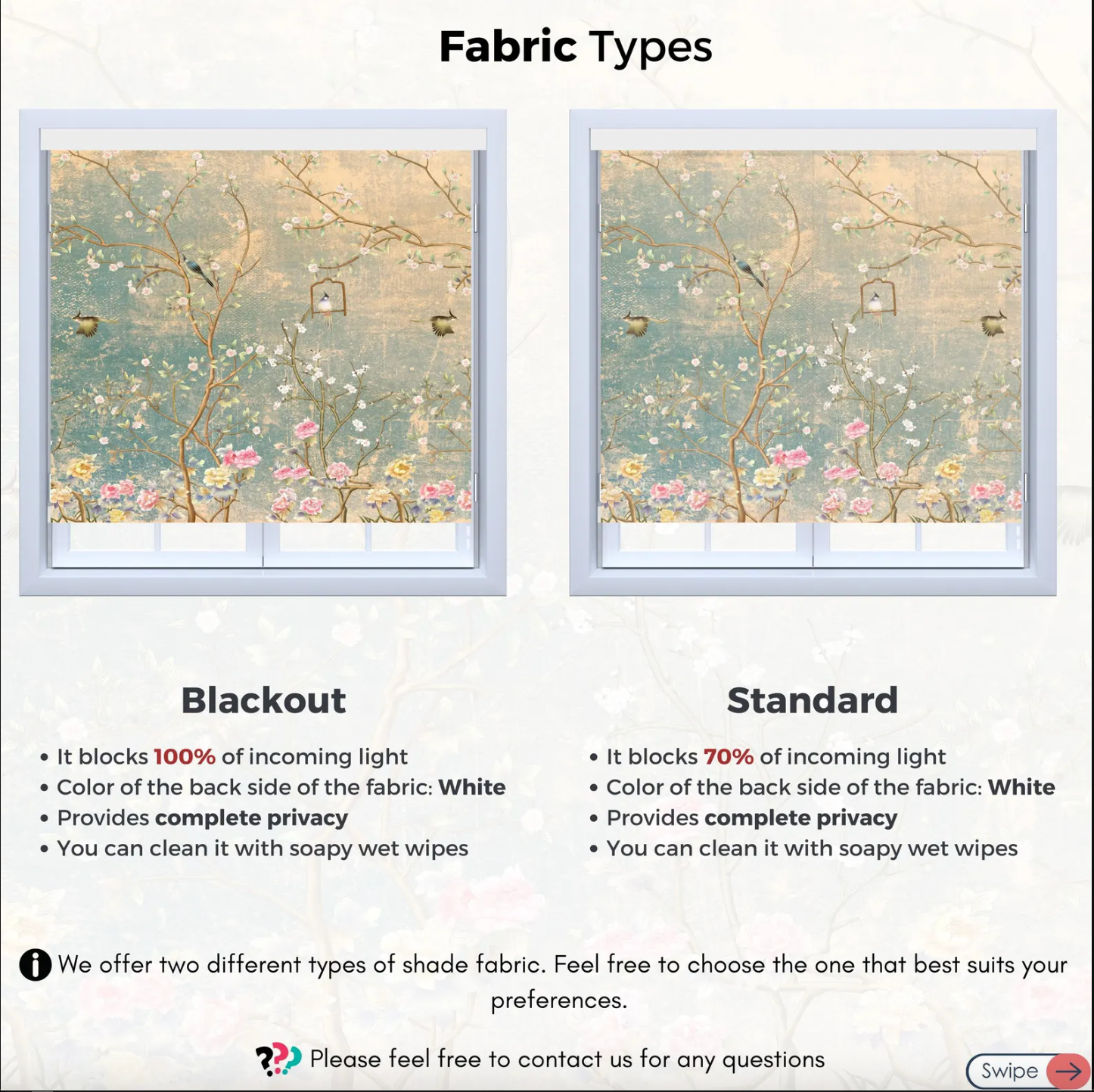 Fabric Types

Blackout

• It blocks 100% of incoming light
• Color of the back side of the fabric: White
• Provides complete privacy
• You can clean it with soapy wet wipes

Standard

• It blocks 70% of incoming light
• Color of the back side of the fabric: White
• Provides complete privacy
• You can clean it with soapy wet wipes

We offer two different types of shade fabric. Feel free to choose the one that best suits your preferences.

Please feel free to contact us for any questions

Swipe